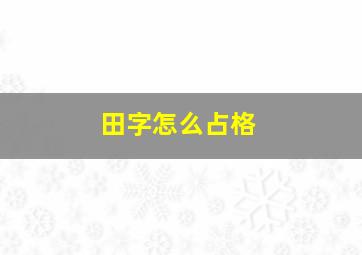 田字怎么占格